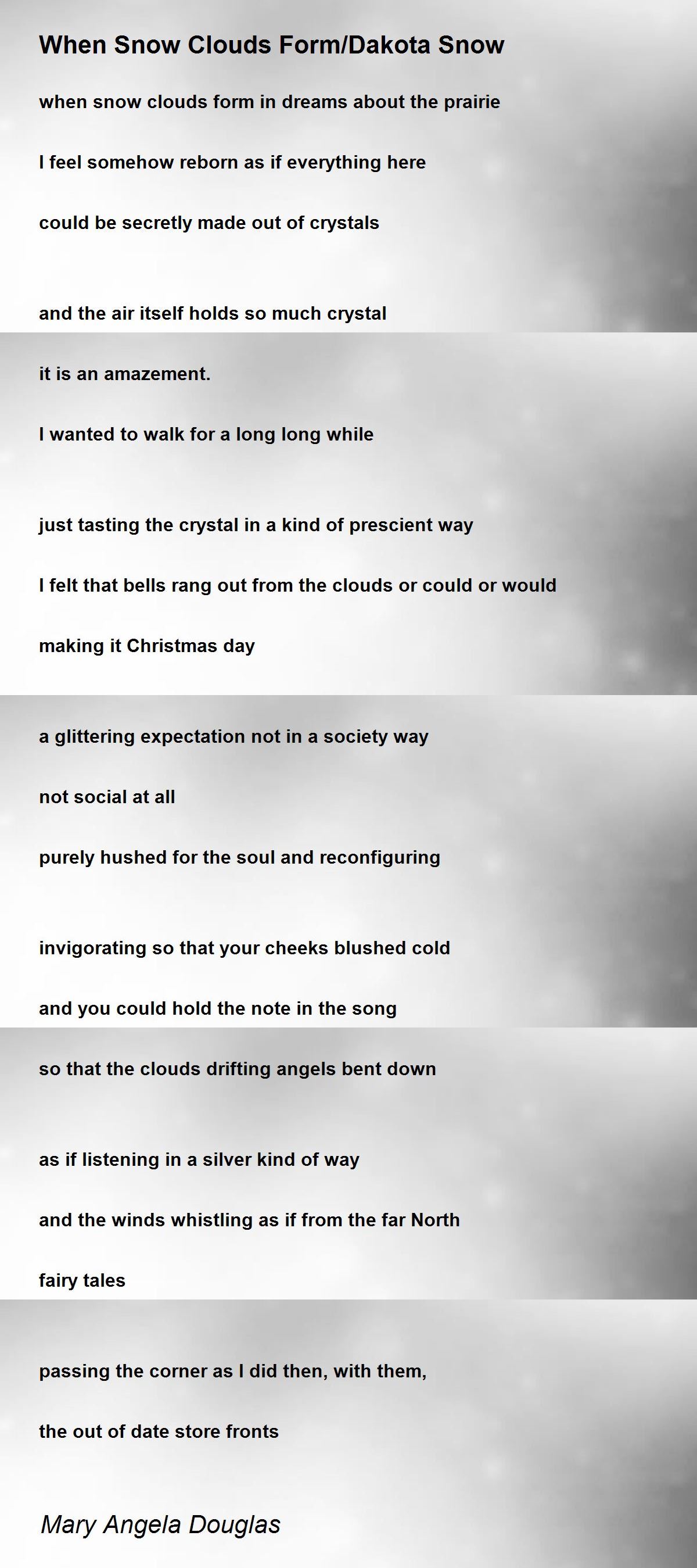 When Snow Clouds Form/Dakota Snow

when snow clouds form in dreams about the prairie

I feel somehow reborn as if everything here

could be secretly made out of crystals

and the air itself holds so much crystal

it is an amazement.

I wanted to walk for a long long while

just tasting the crystal in a kind of prescient way

I felt that bells rang out from the clouds or could or would

making it Christmas day

a glittering expectation not in a society way

not social at all

purely hushed for the soul and reconfiguring

invigorating so that your cheeks blushed cold

and you could hold the note in the song

so that the clouds drifting angels bent down

as if listening in a silver kind of way

and the winds whistling as if from the far North

fairy tales

passing the corner as I did then, with them,

the out of date store fronts

Mary Angela Douglas